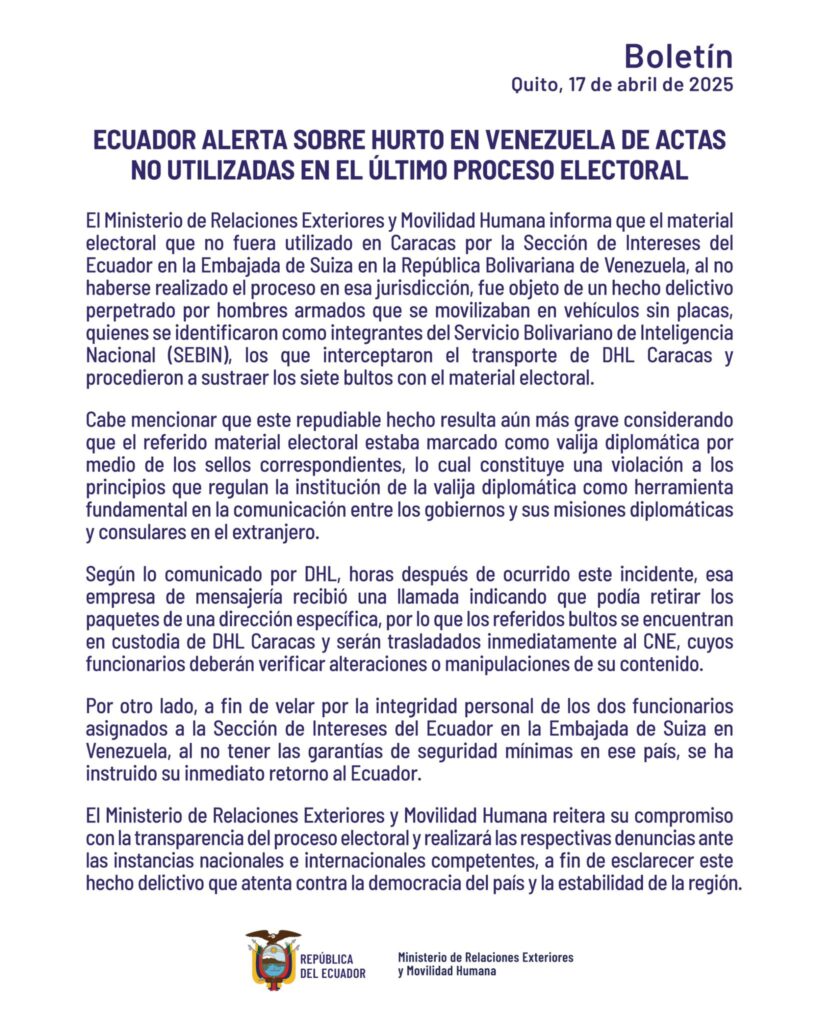 Boletín
Quito, 17 de abril de 2025

ECUADOR ALERTA SOBRE HURTO EN VENEZUELA DE ACTAS NO UTILIZADAS EN EL ÚLTIMO PROCESO ELECTORAL

El Ministerio de Relaciones Exteriores y Movilidad Humana informa que el material electoral que no fuera utilizado en Caracas por la Sección de Intereses del Ecuador en la Embajada de Suiza en la República Bolivariana de Venezuela, al no haberse realizado el proceso en esa jurisdicción, fue objeto de un hecho delictivo perpetrado por hombres armados que se movilizaban en vehículos sin placas, quienes se identificaron como integrantes del Servicio Bolivariano de Inteligencia Nacional (SEBIN), los que interceptaron el transporte de DHL Caracas y procedieron a sustraer los siete bultos con el material electoral.

Cabe mencionar que este repudiable hecho resulta aún más grave considerando que el referido material electoral estaba marcado como valija diplomática por medio de los sellos correspondientes, lo cual constituye una violación a los principios que regulan la institución de la valija diplomática como herramienta fundamental en la comunicación entre los gobiernos y sus misiones diplomáticas y consulares en el extranjero.

Según lo comunicado por DHL, horas después de ocurrido este incidente, esa empresa de mensajería recibió una llamada indicando que podía retirar los paquetes de una dirección específica, por lo que los referidos bultos se encuentran en custodia de DHL Caracas y serán trasladados inmediatamente al CNE, cuyos funcionarios deberán verificar alteraciones o manipulaciones de su contenido.

Por otro lado, a fin de velar por la integridad personal de los dos funcionarios asignados a la Sección de Intereses del Ecuador en la Embajada de Suiza en Venezuela, al no tener las garantías de seguridad mínimas en ese país, se ha instruido su inmediato retorno al Ecuador.

El Ministerio de Relaciones Exteriores y Movilidad Humana reitera su compromiso con la transparencia del proceso electoral y realizará las respectivas denuncias ante las instancias nacionales e internacionales competentes, a fin de esclarecer este hecho delictivo que atenta contra la democracia del país y la estabilidad de la región.

REPÚBLICA
DEL ECUADOR

Ministerio de Relaciones Exteriores
y Movilidad Humana